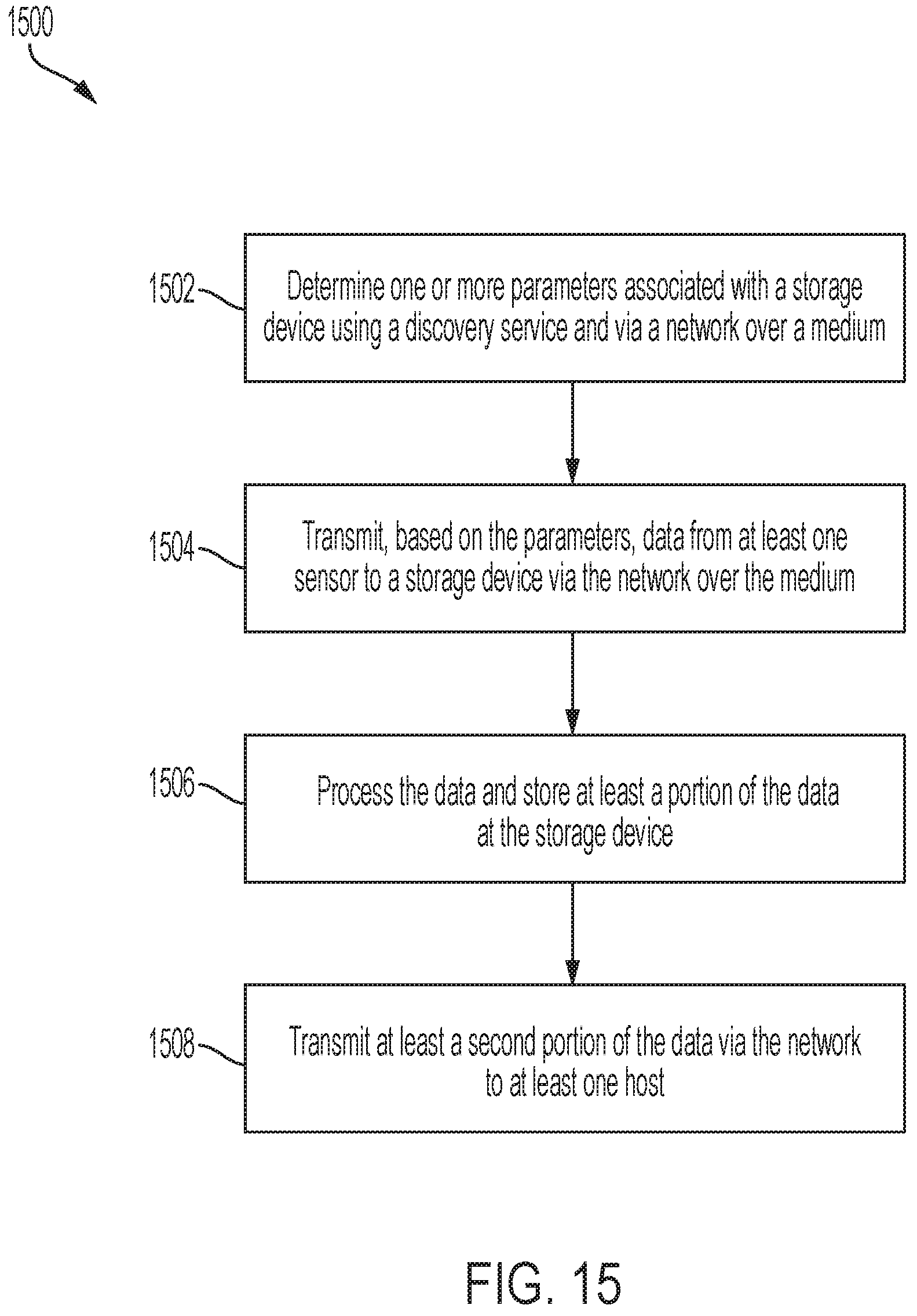 1500

1502
Determine one or more parameters associated with a storage device using a discovery service and via a network over a medium

1504
Transmit, based on the parameters, data from at least one sensor to a storage device via the network over the medium

1506
Process the data and store at least a portion of the data at the storage device

1508
Transmit at least a second portion of the data via the network to at least one host

FIG. 15